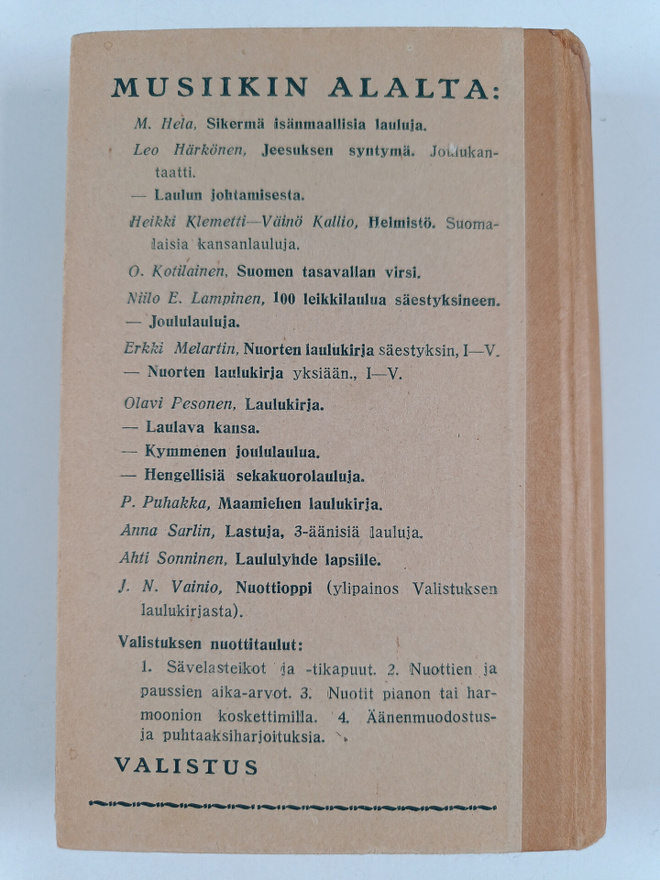 MUSIIKIN ALALTA:

M. Hela, Sikermä isänmaallisia lauluja.

Leo Härkönen, Jeesuksen syntymä. Joulukantaatti.

— Laulun johtamisesta.

Heikki Klemetti—Väinö Kallio, Helmistö. Suomalaisia kansanlauluja.

O. Kotilainen, Suomen tasavallan virsi.

Niilo E. Lampinen, 100 leikkilaulua säestyksineen.

— Joululauluja.

Erkki Melartin, Nuorten laulukirja säestyksin, I—V.

— Nuorten laulukirja yksiään., I—V.

Olavi Pesonen, Laulukirja.

— Laulava kansa.

— Kymmenen joululaulua.

— Hengellisiä sekakuorolauluja.

P. Puhakka, Maamiehen laulukirja.

Anna Sarlin, Lastuja, 3-äänisiä lauluja.

Ahti Sonninen, Laululyhde lapsille.

J. N. Vainio, Nuottioppi (ylipainos Valistuksen laulukirjasta).

Valistuksen nuottitaulut:

1. Sävelasteikot ja -tikapuut. 2. Nuottien ja paussien aika-arvot. 3. Nuotit pianon tai harmoonion koskettimilla. 4. Äänenmuodostus- ja puhtaaksiharjoituksia.

VALISTUS